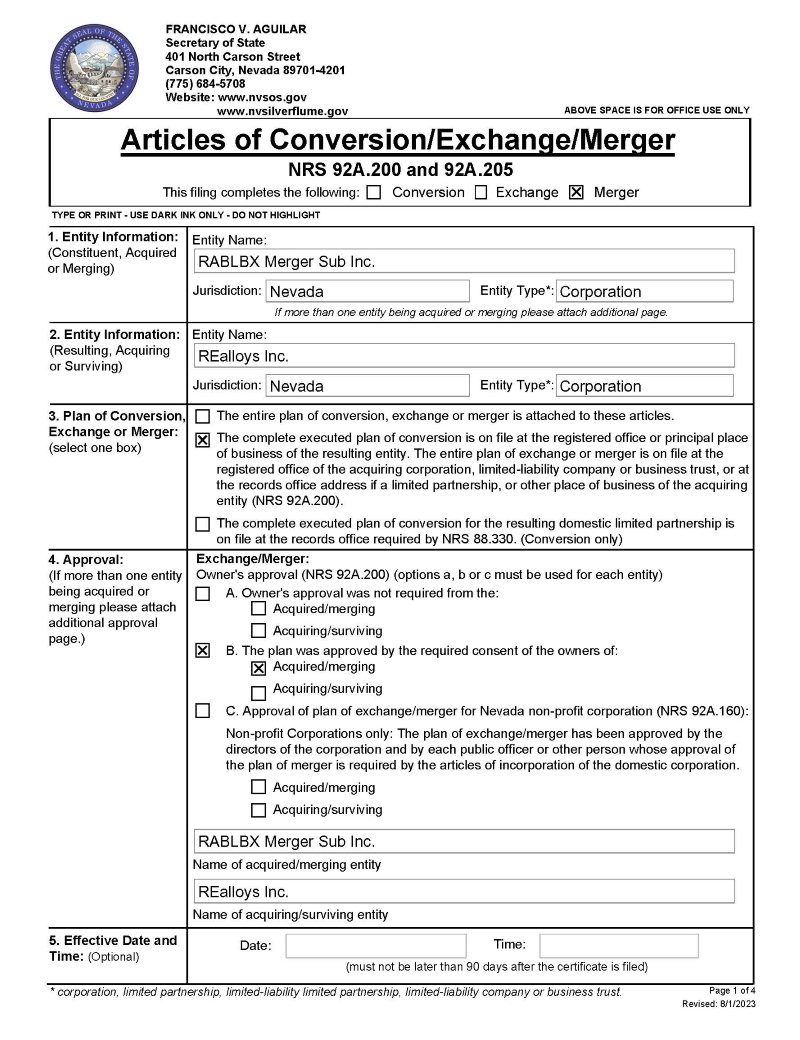 THE GREAT SEAL OF THE STATE OF NEVADA

FRANCISCO V. AGUILAR
Secretary of State
401 North Carson Street
Carson City, Nevada 89701-4201
(775) 684-5708
Website: www.nvsos.gov
www.nvsilverflume.gov

ABOVE SPACE IS FOR OFFICE USE ONLY

Articles of Conversion/Exchange/Merger
NRS 92A.200 and 92A.205

This filing completes the following: ☐ Conversion ☐ Exchange ☒ Merger

TYPE OR PRINT - USE DARK INK ONLY - DO NOT HIGHLIGHT

1. Entity Information: (Constituent, Acquired or Merging)
Entity Name:
RABLBX Merger Sub Inc.
Jurisdiction: Nevada
Entity Type*: Corporation
If more than one entity being acquired or merging please attach additional page.

2. Entity Information: (Resulting, Acquiring or Surviving)
Entity Name:
REalloys Inc.
Jurisdiction: Nevada
Entity Type*: Corporation

3. Plan of Conversion, Exchange or Merger: (select one box)
☐ The entire plan of conversion, exchange or merger is attached to these articles.
☒ The complete executed plan of conversion is on file at the registered office or principal place of business of the resulting entity. The entire plan of exchange or merger is on file at the registered office of the acquiring corporation, limited-liability company or business trust, or at the records office address if a limited partnership, or other place of business of the acquiring entity (NRS 92A.200).
☐ The complete executed plan of conversion for the resulting domestic limited partnership is on file at the records office required by NRS 88.330. (Conversion only)

4. Approval: (If more than one entity being acquired or merging please attach additional approval page.)
Exchange/Merger:
Owner's approval (NRS 92A.200) (options a, b or c must be used for each entity)
☐ A. Owner's approval was not required from the:
☐ Acquired/merging
☐ Acquiring/surviving
☒ B. The plan was approved by the required consent of the owners of:
☒ Acquired/merging
☐ Acquiring/surviving
☐ C. Approval of plan of exchange/merger for Nevada non-profit corporation (NRS 92A.160):
Non-profit Corporations only: The plan of exchange/merger has been approved by the directors of the corporation and by each public officer or other person whose approval of the plan of merger is required by the articles of incorporation of the domestic corporation.
☐ Acquired/merging
☐ Acquiring/surviving
RABLBX Merger Sub Inc.
Name of acquired/merging entity
REalloys Inc.
Name of acquiring/surviving entity

5. Effective Date and Time: (Optional)
Date:
Time:
(must not be later than 90 days after the certificate is filed)

* corporation, limited partnership, limited-liability limited partnership, limited-liability company or business trust.

Page 1 of 4
Revised: 8/1/2023